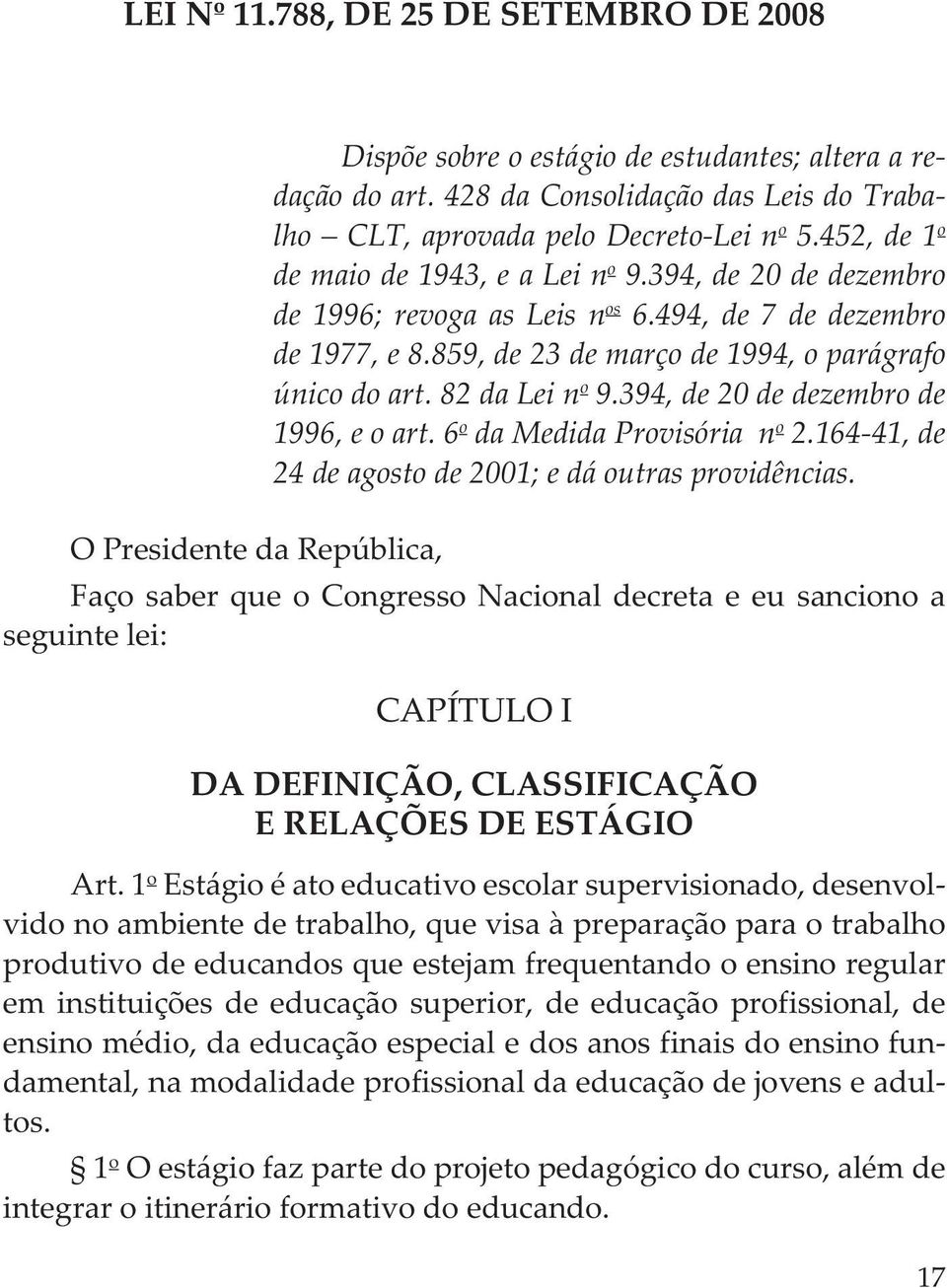 LEI Nº 11.788, DE 25 DE SETEMBRO DE 2008

Dispõe sobre o estágio de estudantes; altera a redação do art. 428 da Consolidação das Leis do Trabalho – CLT, aprovada pelo Decreto-Lei nº 5.452, de 1º de maio de 1943, e a Lei nº 9.394, de 20 de dezembro de 1996; revoga as Leis nºs 6.494, de 7 de dezembro de 1977, e 8.859, de 23 de março de 1994, o parágrafo único do art. 82 da Lei nº 9.394, de 20 de dezembro de 1996, e o art. 6º da Medida Provisória nº 2.164-41, de 24 de agosto de 2001; e dá outras providências.

O Presidente da República,

Faço saber que o Congresso Nacional decreta e eu sanciono a seguinte lei:

CAPÍTULO I

DA DEFINIÇÃO, CLASSIFICAÇÃO E RELAÇÕES DE ESTÁGIO

Art. 1º Estágio é ato educativo escolar supervisionado, desenvolvido no ambiente de trabalho, que visa à preparação para o trabalho produtivo de educandos que estejam frequentando o ensino regular em instituições de educação superior, de educação profissional, de ensino médio, da educação especial e dos anos finais do ensino fundamental, na modalidade profissional da educação de jovens e adultos.

§ 1º O estágio faz parte do projeto pedagógico do curso, além de integrar o itinerário formativo do educando.

17